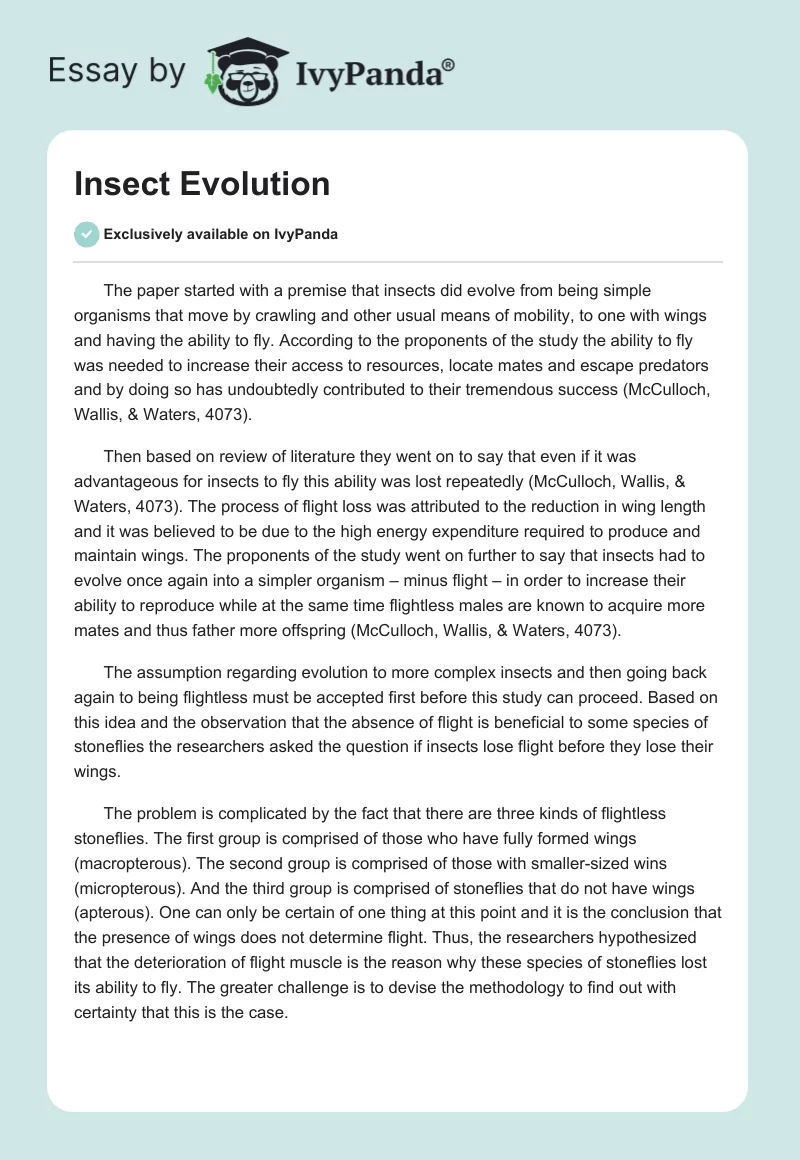 Essay by IvyPanda®

Insect Evolution

Exclusively available on IvyPanda

The paper started with a premise that insects did evolve from being simple organisms that move by crawling and other usual means of mobility, to one with wings and having the ability to fly. According to the proponents of the study the ability to fly was needed to increase their access to resources, locate mates and escape predators and by doing so has undoubtedly contributed to their tremendous success (McCulloch, Wallis, & Waters, 4073).

Then based on review of literature they went on to say that even if it was advantageous for insects to fly this ability was lost repeatedly (McCulloch, Wallis, & Waters, 4073). The process of flight loss was attributed to the reduction in wing length and it was believed to be due to the high energy expenditure required to produce and maintain wings. The proponents of the study went on further to say that insects had to evolve once again into a simpler organism – minus flight – in order to increase their ability to reproduce while at the same time flightless males are known to acquire more mates and thus father more offspring (McCulloch, Wallis, & Waters, 4073).

The assumption regarding evolution to more complex insects and then going back again to being flightless must be accepted first before this study can proceed. Based on this idea and the observation that the absence of flight is beneficial to some species of stoneflies the researchers asked the question if insects lose flight before they lose their wings.

The problem is complicated by the fact that there are three kinds of flightless stoneflies. The first group is comprised of those who have fully formed wings (macropterous). The second group is comprised of those with smaller-sized wins (micropterous). And the third group is comprised of stoneflies that do not have wings (apterous). One can only be certain of one thing at this point and it is the conclusion that the presence of wings does not determine flight. Thus, the researchers hypothesized that the deterioration of flight muscle is the reason why these species of stoneflies lost its ability to fly. The greater challenge is to devise the methodology to find out with certainty that this is the case.